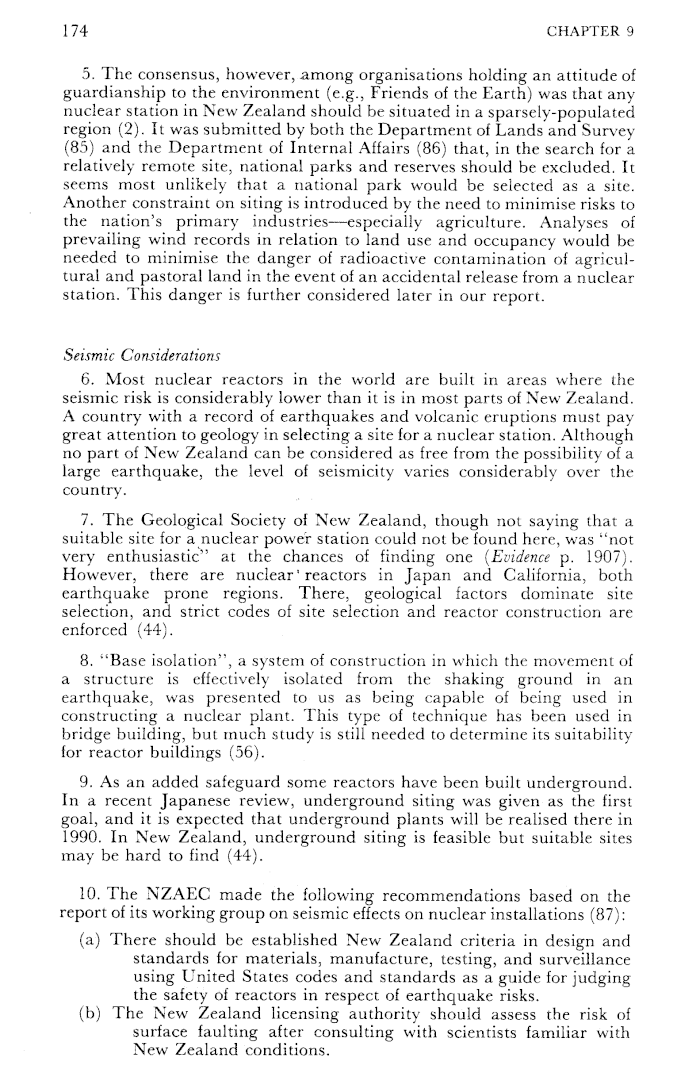 174 CHAPTER 9

5. The consensus, however, among organisations holding an attitude of guardianship to the environment (e.g., Friends of the Earth) was that any nuclear station in New Zealand should be situated in a sparsely-populated region (2). It was submitted by both the Department of Lands and Survey (85) and the Department of Internal Affairs (86) that, in the search for a relatively remote site, national parks and reserves should be excluded. It seems most unlikely that a national park would be selected as a site. Another constraint on siting is introduced by the need to minimise risks to the nation's primary industries—especially agriculture. Analyses of prevailing wind records in relation to land use and occupancy would be needed to minimise the danger of radioactive contamination of agricultural and pastoral land in the event of an accidental release from a nuclear station. This danger is further considered later in our report.

Seismic Considerations

6. Most nuclear reactors in the world are built in areas where the seismic risk is considerably lower than it is in most parts of New Zealand. A country with a record of earthquakes and volcanic eruptions must pay great attention to geology in selecting a site for a nuclear station. Although no part of New Zealand can be considered as free from the possibility of a large earthquake, the level of seismicity varies considerably over the country.

7. The Geological Society of New Zealand, though not saying that a suitable site for a nuclear power station could not be found here, was "not very enthusiastic" at the chances of finding one (Evidence p. 1907). However, there are nuclear reactors in Japan and California, both earthquake prone regions. There, geological factors dominate site selection, and strict codes of site selection and reactor construction are enforced (44).

8. "Base isolation", a system of construction in which the movement of a structure is effectively isolated from the shaking ground in an earthquake, was presented to us as being capable of being used in constructing a nuclear plant. This type of technique has been used in bridge building, but much study is still needed to determine its suitability for reactor buildings (56).

9. As an added safeguard some reactors have been built underground. In a recent Japanese review, underground siting was given as the first goal, and it is expected that underground plants will be realised there in 1990. In New Zealand, underground siting is feasible but suitable sites may be hard to find (44).

10. The NZAEC made the following recommendations based on the report of its working group on seismic effects on nuclear installations (87):

(a) There should be established New Zealand criteria in design and standards for materials, manufacture, testing, and surveillance using United States codes and standards as a guide for judging the safety of reactors in respect of earthquake risks.

(b) The New Zealand licensing authority should assess the risk of surface faulting after consulting with scientists familiar with New Zealand conditions.